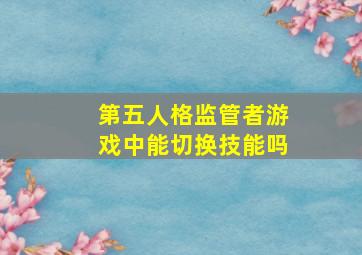 第五人格监管者游戏中能切换技能吗